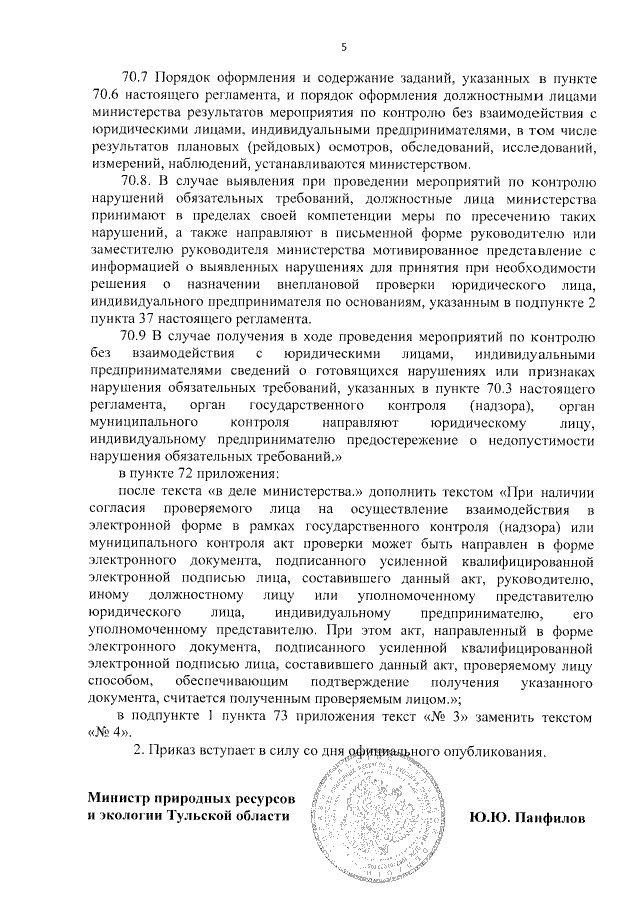 5

70.7 Порядок оформления и содержание заданий, указанных в пункте 70.6 настоящего регламента, и порядок оформления должностными лицами министерства результатов мероприятия по контролю без взаимодействия с юридическими лицами, индивидуальными предпринимателями, в том числе результатов плановых (рейдовых) осмотров, обследований, исследований, измерений, наблюдений, устанавливаются министерством.

70.8. В случае выявления при проведении мероприятий по контролю нарушений обязательных требований, должностные лица министерства принимают в пределах своей компетенции меры по пресечению таких нарушений, а также направляют в письменной форме руководителю или заместителю руководителя министерства мотивированное представление с информацией о выявленных нарушениях для принятия при необходимости решения о назначении внеплановой проверки юридического лица, индивидуального предпринимателя по основаниям, указанным в подпункте 2 пункта 37 настоящего регламента.

70.9 В случае получения в ходе проведения мероприятий по контролю без взаимодействия с юридическими лицами, индивидуальными предпринимателями сведений о готовящихся нарушениях или признаках нарушения обязательных требований, указанных в пункте 70.3 настоящего регламента, орган государственного контроля (надзора), орган муниципального контроля направляют юридическому лицу, индивидуальному предпринимателю предостережение о недопустимости нарушения обязательных требований.»

в пункте 72 приложения:

после текста «в деле министерства.» дополнить текстом «При наличии согласия проверяемого лица на осуществление взаимодействия в электронной форме в рамках государственного контроля (надзора) или муниципального контроля акт проверки может быть направлен в форме электронного документа, подписанного усиленной квалифицированной электронной подписью лица, составившего данный акт, руководителю, иному должностному лицу или уполномоченному представителю юридического лица, индивидуальному предпринимателю, его уполномоченному представителю. При этом акт, направленный в форме электронного документа, подписанного усиленной квалифицированной электронной подписью лица, составившего данный акт, проверяемому лицу способом, обеспечивающим подтверждение получения указанного документа, считается полученным проверяемым лицом.»;

в подпункте 1 пункта 73 приложения текст «№ 3» заменить текстом «№ 4».

2. Приказ вступает в силу со дня официального опубликования.

Министр природных ресурсов и экологии Тульской области

Ю.Ю. Панфилов